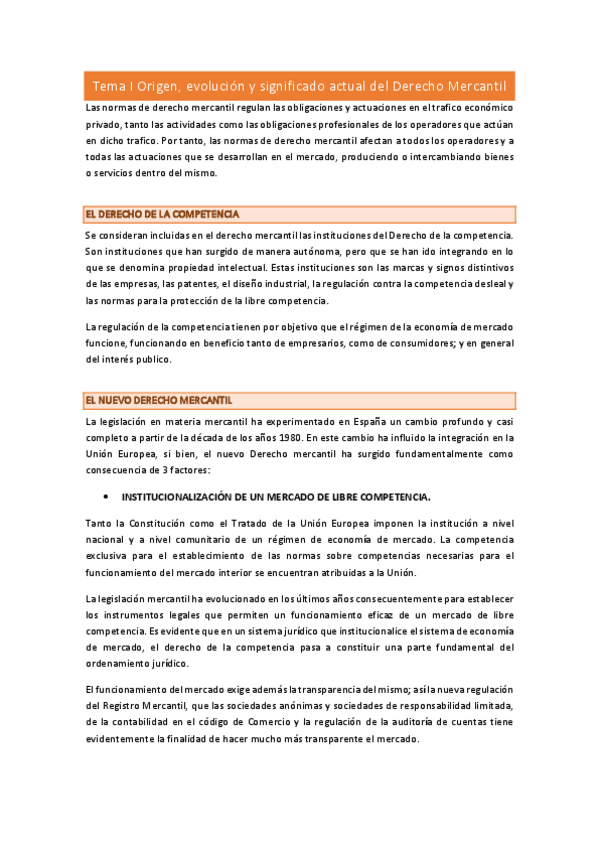 Tema I Origen, evolución y significado actual del Derecho Mercantil

Las normas de derecho mercantil regulan las obligaciones y actuaciones en el trafico económico privado, tanto las actividades como las obligaciones profesionales de los operadores que actúan en dicho trafico. Por tanto, las normas de derecho mercantil afectan a todos los operadores y a todas las actuaciones que se desarrollan en el mercado, produciendo o intercambiando bienes o servicios dentro del mismo.

EL DERECHO DE LA COMPETENCIA

Se consideran incluidas en el derecho mercantil las instituciones del Derecho de la competencia. Son instituciones que han surgido de manera autónoma, pero que se han ido integrando en lo que se denomina propiedad intelectual. Estas instituciones son las marcas y signos distintivos de las empresas, las patentes, el diseño industrial, la regulación contra la competencia desleal y las normas para la protección de la libre competencia.

La regulación de la competencia tienen por objetivo que el régimen de la economía de mercado funcione, funcionando en beneficio tanto de empresarios, como de consumidores; y en general del interés publico.

EL NUEVO DERECHO MERCANTIL

La legislación en materia mercantil ha experimentado en España un cambio profundo y casi completo a partir de la década de los años 1980. En este cambio ha influido la integración en la Unión Europea, si bien, el nuevo Derecho mercantil ha surgido fundamentalmente como consecuencia de 3 factores:

• INSTITUCIONALIZACIÓN DE UN MERCADO DE LIBRE COMPETENCIA.

Tanto la Constitución como el Tratado de la Unión Europea imponen la institución a nivel nacional y a nivel comunitario de un régimen de economía de mercado. La competencia exclusiva para el establecimiento de las normas sobre competencias necesarias para el funcionamiento del mercado interior se encuentran atribuidas a la Unión.

La legislación mercantil ha evolucionado en los últimos años consecuentemente para establecer los instrumentos legales que permiten un funcionamiento eficaz de un mercado de libre competencia. Es evidente que en un sistema jurídico que institucionalice el sistema de economía de mercado, el derecho de la competencia pasa a constituir una parte fundamental del ordenamiento jurídico.

El funcionamiento del mercado exige además la transparencia del mismo; así la nueva regulación del Registro Mercantil, que las sociedades anónimas y sociedades de responsabilidad limitada, de la contabilidad en el código de Comercio y la regulación de la auditoría de cuentas tiene evidentemente la finalidad de hacer mucho más transparente el mercado.